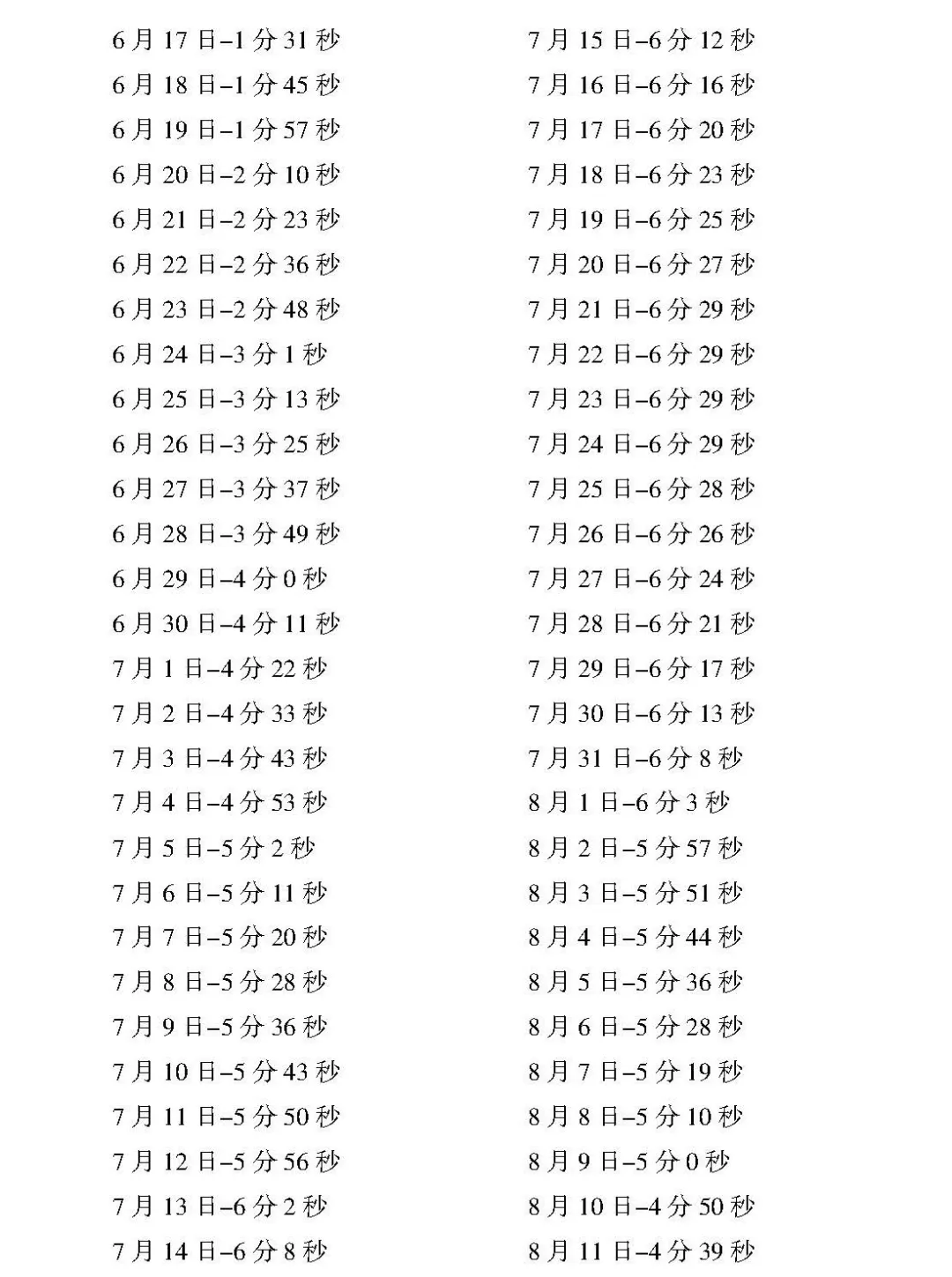 6月17日–1分31秒
6月18日–1分45秒
6月19日–1分57秒
6月20日–2分10秒
6月21日–2分23秒
6月22日–2分36秒
6月23日–2分48秒
6月24日–3分1秒
6月25日–3分13秒
6月26日–3分25秒
6月27日–3分37秒
6月28日–3分49秒
6月29日–4分0秒
6月30日–4分11秒
7月1日–4分22秒
7月2日–4分33秒
7月3日–4分43秒
7月4日–4分53秒
7月5日–5分2秒
7月6日–5分11秒
7月7日–5分20秒
7月8日–5分28秒
7月9日–5分36秒
7月10日–5分43秒
7月11日–5分50秒
7月12日–5分56秒
7月13日–6分2秒
7月14日–6分8秒

7月15日–6分12秒
7月16日–6分16秒
7月17日–6分20秒
7月18日–6分23秒
7月19日–6分25秒
7月20日–6分27秒
7月21日–6分29秒
7月22日–6分29秒
7月23日–6分29秒
7月24日–6分29秒
7月25日–6分28秒
7月26日–6分26秒
7月27日–6分24秒
7月28日–6分21秒
7月29日–6分17秒
7月30日–6分13秒
7月31日–6分8秒
8月1日–6分3秒
8月2日–5分57秒
8月3日–5分51秒
8月4日–5分44秒
8月5日–5分36秒
8月6日–5分28秒
8月7日–5分19秒
8月8日–5分10秒
8月9日–5分0秒
8月10日–4分50秒
8月11日–4分39秒